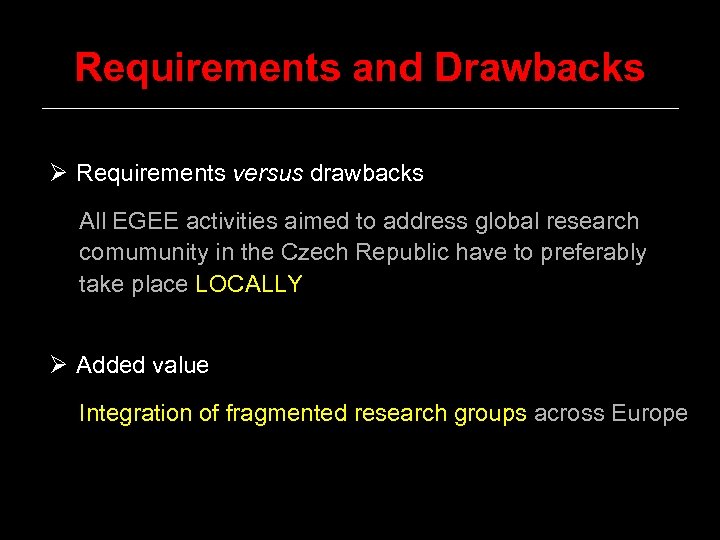 Requirements and Drawbacks

➢ Requirements versus drawbacks

All EGEE activities aimed to address global research comumunity in the Czech Republic have to preferably take place LOCALLY

➢ Added value

Integration of fragmented research groups across Europe